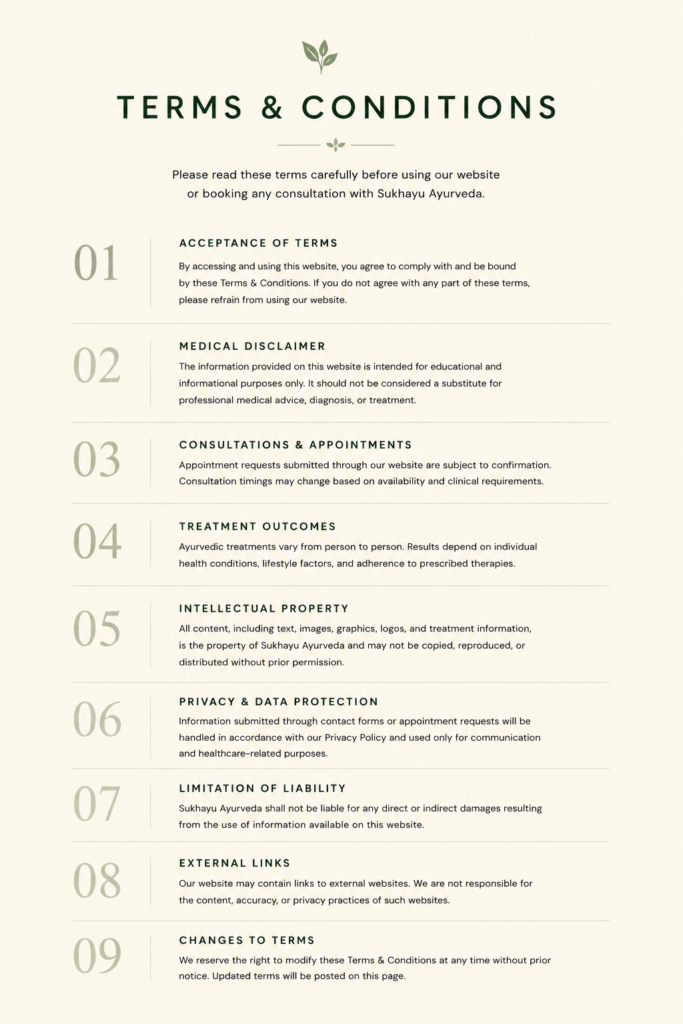 TERMS & CONDITIONS

Please read these terms carefully before using our website or booking any consultation with Sukhayu Ayurveda.

01

ACCEPTANCE OF TERMS

By accessing and using this website, you agree to comply with and be bound by these Terms & Conditions. If you do not agree with any part of these terms, please refrain from using our website.

02

MEDICAL DISCLAIMER

The information provided on this website is intended for educational and informational purposes only. It should not be considered a substitute for professional medical advice, diagnosis, or treatment.

03

CONSULTATIONS & APPOINTMENTS

Appointment requests submitted through our website are subject to confirmation. Consultation timings may change based on availability and clinical requirements.

04

TREATMENT OUTCOMES

Ayurvedic treatments vary from person to person. Results depend on individual health conditions, lifestyle factors, and adherence to prescribed therapies.

05

INTELLECTUAL PROPERTY

All content, including text, images, graphics, logos, and treatment information, is the property of Sukhayu Ayurveda and may not be copied, reproduced, or distributed without prior permission.

06

PRIVACY & DATA PROTECTION

Information submitted through contact forms or appointment requests will be handled in accordance with our Privacy Policy and used only for communication and healthcare-related purposes.

07

LIMITATION OF LIABILITY

Sukhayu Ayurveda shall not be liable for any direct or indirect damages resulting from the use of information available on this website.

08

EXTERNAL LINKS

Our website may contain links to external websites. We are not responsible for the content, accuracy, or privacy practices of such websites.

09

CHANGES TO TERMS

We reserve the right to modify these Terms & Conditions at any time without prior notice. Updated terms will be posted on this page.